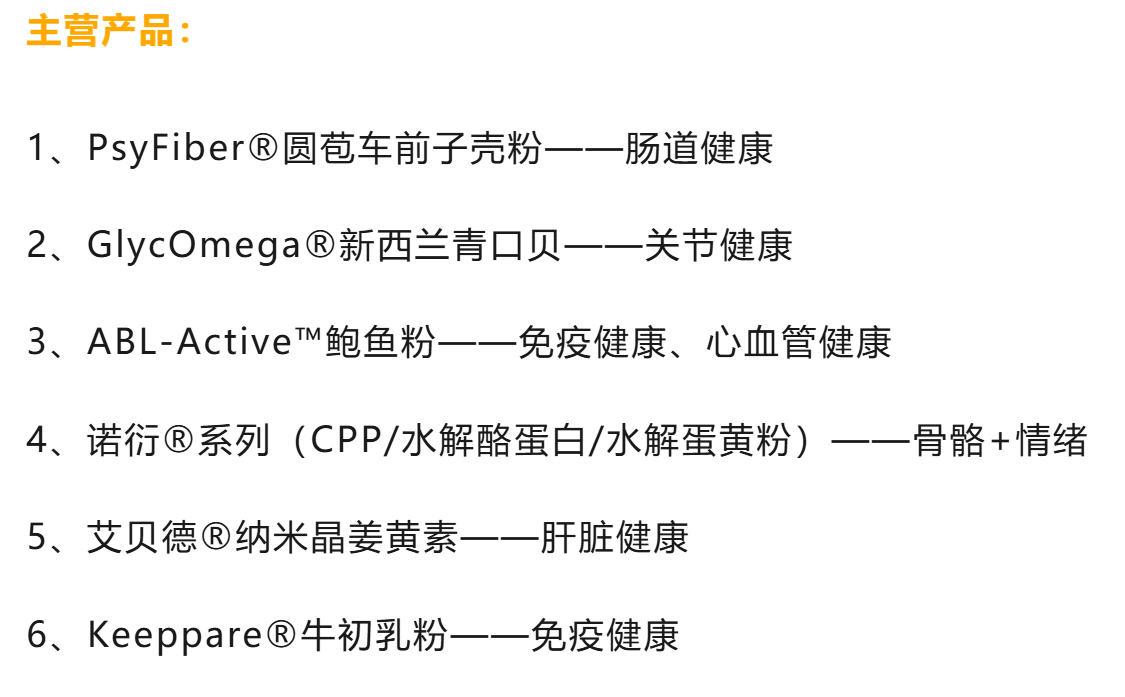 主营产品：

1、PsyFiber®圆苞车前子壳粉——肠道健康

2、GlycOmega®新西兰青口贝——关节健康

3、ABL-Active™鲍鱼粉——免疫健康、心血管健康

4、诺衍®系列（CPP/水解酪蛋白/水解蛋黄粉）——骨骼+情绪

5、艾贝德®纳米晶姜黄素——肝脏健康

6、Keeppare®牛初乳粉——免疫健康